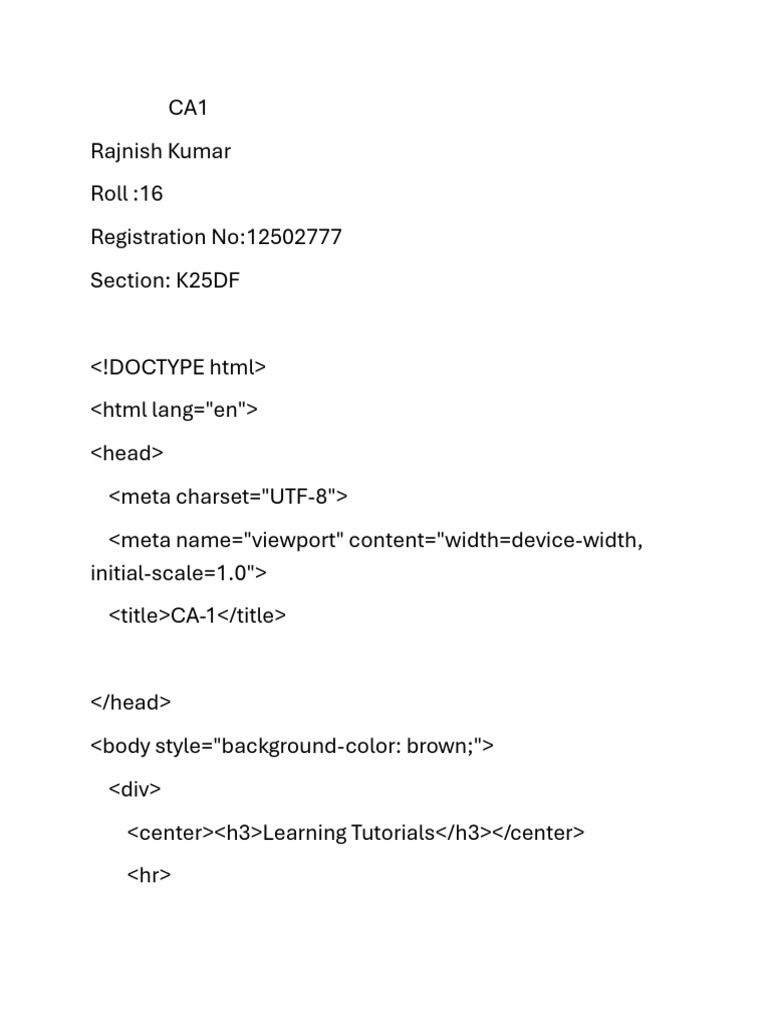 CA1

Rajnish Kumar

Roll :16

Registration No:12502777

Section: K25DF

<!DOCTYPE html>
<html lang="en">
<head>
<meta charset="UTF-8">
<meta name="viewport" content="width=device-width, initial-scale=1.0">
<title>CA-1</title>

</head>
<body style="background-color: brown;">
<div>
<center><h3>Learning Tutorials</h3></center>
<hr>